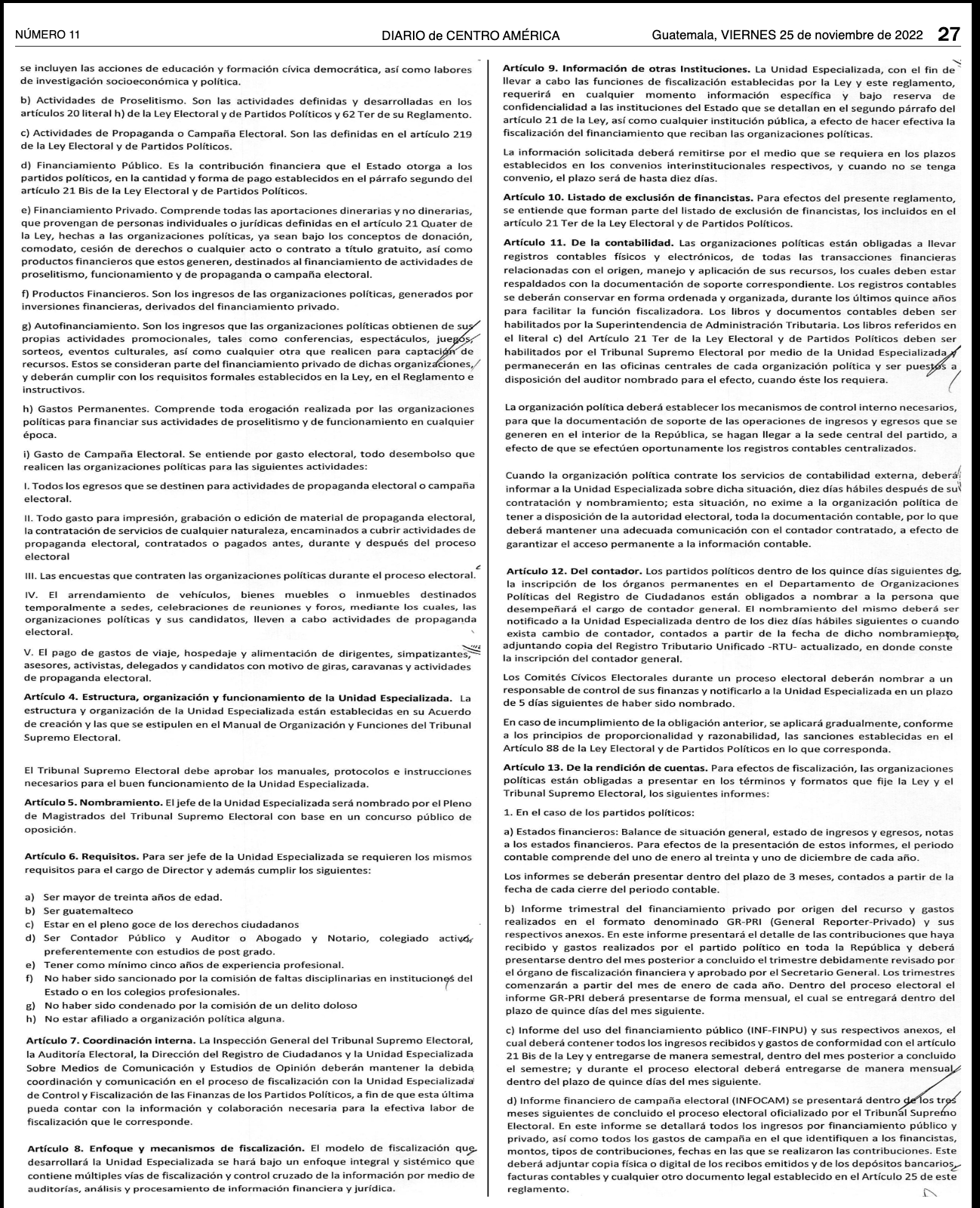 NÚMERO 11

DIARIO de CENTRO AMÉRICA

Guatemala, VIERNES 25 de noviembre de 2022 27

se incluyen las acciones de educación y formación cívica democrática, así como labores de investigación socioeconómica y política.

b) Actividades de Proselitismo. Son las actividades definidas y desarrolladas en los artículos 20 literal h) de la Ley Electoral y de Partidos Políticos y 62 Ter de su Reglamento.

c) Actividades de Propaganda o Campaña Electoral. Son las definidas en el artículo 219 de la Ley Electoral y de Partidos Políticos.

d) Financiamiento Público. Es la contribución financiera que el Estado otorga a los partidos políticos, en la cantidad y forma de pago establecidos en el párrafo segundo del artículo 21 Bis de la Ley Electoral y de Partidos Políticos.

e) Financiamiento Privado. Comprende todas las aportaciones dinerarias y no dinerarias, que provengan de personas individuales o jurídicas definidas en el artículo 21 Quater de la Ley, hechas a las organizaciones políticas, ya sean bajo los conceptos de donación, comodato, cesión de derechos o cualquier acto o contrato a título gratuito, así como productos financieros que estos generen, destinados al financiamiento de actividades de proselitismo, funcionamiento y de propaganda o campaña electoral.

f) Productos Financieros. Son los ingresos de las organizaciones políticas, generados por inversiones financieras, derivados del financiamiento privado.

g) Autofinanciamiento. Son los ingresos que las organizaciones políticas obtienen de sus propias actividades promocionales, tales como conferencias, espectáculos, juegos, sorteos, eventos culturales, así como cualquier otra que realicen para captación de recursos. Estos se consideran parte del financiamiento privado de dichas organizaciones, y deberán cumplir con los requisitos formales establecidos en la Ley, en el Reglamento e instructivos.

h) Gastos Permanentes. Comprende toda erogación realizada por las organizaciones políticas para financiar sus actividades de proselitismo y de funcionamiento en cualquier época.

i) Gasto de Campaña Electoral. Se entiende por gasto electoral, todo desembolso que realicen las organizaciones políticas para las siguientes actividades:

I. Todos los egresos que se destinen para actividades de propaganda electoral o campaña electoral.

II. Todo gasto para impresión, grabación o edición de material de propaganda electoral, la contratación de servicios de cualquier naturaleza, encaminados a cubrir actividades de propaganda electoral, contratados o pagados antes, durante y después del proceso electoral

III. Las encuestas que contraten las organizaciones políticas durante el proceso electoral.

IV. El arrendamiento de vehículos, bienes muebles o inmuebles destinados temporalmente a sedes, celebraciones de reuniones y foros, mediante los cuales, las organizaciones políticas y sus candidatos, lleven a cabo actividades de propaganda electoral.

V. El pago de gastos de viaje, hospedaje y alimentación de dirigentes, simpatizantes, asesores, activistas, delegados y candidatos con motivo de giras, caravanas y actividades de propaganda electoral.

Artículo 4. Estructura, organización y funcionamiento de la Unidad Especializada. La estructura y organización de la Unidad Especializada están establecidas en su Acuerdo de creación y las que se estipulen en el Manual de Organización y Funciones del Tribunal Supremo Electoral.

El Tribunal Supremo Electoral debe aprobar los manuales, protocolos e instrucciones necesarios para el buen funcionamiento de la Unidad Especializada.

Artículo 5. Nombramiento. El jefe de la Unidad Especializada será nombrado por el Pleno de Magistrados del Tribunal Supremo Electoral con base en un concurso público de oposición.

Artículo 6. Requisitos. Para ser jefe de la Unidad Especializada se requieren los mismos requisitos para el cargo de Director y además cumplir los siguientes:

a) Ser mayor de treinta años de edad.
b) Ser guatemalteco
c) Estar en el pleno goce de los derechos ciudadanos
d) Ser Contador Público y Auditor o Abogado y Notario, colegiado activo, preferentemente con estudios de post grado.
e) Tener como mínimo cinco años de experiencia profesional.
f) No haber sido sancionado por la comisión de faltas disciplinarias en instituciones del Estado o en los colegios profesionales.
g) No haber sido condenado por la comisión de un delito doloso
h) No estar afiliado a organización política alguna.

Artículo 7. Coordinación interna. La Inspección General del Tribunal Supremo Electoral, la Auditoría Electoral, la Dirección del Registro de Ciudadanos y la Unidad Especializada Sobre Medios de Comunicación y Estudios de Opinión deberán mantener la debida coordinación y comunicación en el proceso de fiscalización con la Unidad Especializada de Control y Fiscalización de las Finanzas de los Partidos Políticos, a fin de que esta última pueda contar con la información y colaboración necesaria para la efectiva labor de fiscalización que le corresponde.

Artículo 8. Enfoque y mecanismos de fiscalización. El modelo de fiscalización que desarrollará la Unidad Especializada se hará bajo un enfoque integral y sistémico que contiene múltiples vías de fiscalización y control cruzado de la información por medio de auditorías, análisis y procesamiento de información financiera y jurídica.

Artículo 9. Información de otras Instituciones. La Unidad Especializada, con el fin de llevar a cabo las funciones de fiscalización establecidas por la Ley y este reglamento, requerirá en cualquier momento información específica y bajo reserva de confidencialidad a las instituciones del Estado que se detallan en el segundo párrafo del artículo 21 de la Ley, así como cualquier institución pública, a efecto de hacer efectiva la fiscalización del financiamiento que reciban las organizaciones políticas.

La información solicitada deberá remitirse por el medio que se requiera en los plazos establecidos en los convenios interinstitucionales respectivos, y cuando no se tenga convenio, el plazo será de hasta diez días.

Artículo 10. Listado de exclusión de financistas. Para efectos del presente reglamento, se entiende que forman parte del listado de exclusión de financistas, los incluidos en el artículo 21 Ter de la Ley Electoral y de Partidos Políticos.

Artículo 11. De la contabilidad. Las organizaciones políticas están obligadas a llevar registros contables físicos y electrónicos, de todas las transacciones financieras relacionadas con el origen, manejo y aplicación de sus recursos, los cuales deben estar respaldados con la documentación de soporte correspondiente. Los registros contables se deberán conservar en forma ordenada y organizada, durante los últimos quince años para facilitar la función fiscalizadora. Los libros y documentos contables deben ser habilitados por la Superintendencia de Administración Tributaria. Los libros referidos en el literal c) del Artículo 21 Ter de la Ley Electoral y de Partidos Políticos deben ser habilitados por el Tribunal Supremo Electoral por medio de la Unidad Especializada y permanecerán en las oficinas centrales de cada organización política y ser puestos a disposición del auditor nombrado para el efecto, cuando éste los requiera.

La organización política deberá establecer los mecanismos de control interno necesarios, para que la documentación de soporte de las operaciones de ingresos y egresos que se generen en el interior de la República, se hagan llegar a la sede central del partido, a efecto de que se efectúen oportunamente los registros contables centralizados.

Cuando la organización política contrate los servicios de contabilidad externa, deberá informar a la Unidad Especializada sobre dicha situación, diez días hábiles después de su contratación y nombramiento; esta situación, no exime a la organización política de tener a disposición de la autoridad electoral, toda la documentación contable, por lo que deberá mantener una adecuada comunicación con el contador contratado, a efecto de garantizar el acceso permanente a la información contable.

Artículo 12. Del contador. Los partidos políticos dentro de los quince días siguientes de la inscripción de los órganos permanentes en el Departamento de Organizaciones Políticas del Registro de Ciudadanos están obligados a nombrar a la persona que desempeñará el cargo de contador general. El nombramiento del mismo deberá ser notificado a la Unidad Especializada dentro de los diez días hábiles siguientes o cuando exista cambio de contador, contados a partir de la fecha de dicho nombramiento, adjuntando copia del Registro Tributario Unificado -RTU- actualizado, en donde conste la inscripción del contador general.

Los Comités Cívicos Electorales durante un proceso electoral deberán nombrar a un responsable de control de sus finanzas y notificarlo a la Unidad Especializada en un plazo de 5 días siguientes de haber sido nombrado.

En caso de incumplimiento de la obligación anterior, se aplicará gradualmente, conforme a los principios de proporcionalidad y razonabilidad, las sanciones establecidas en el Artículo 88 de la Ley Electoral y de Partidos Políticos en lo que corresponda.

Artículo 13. De la rendición de cuentas. Para efectos de fiscalización, las organizaciones políticas están obligadas a presentar en los términos y formatos que fije la Ley y el Tribunal Supremo Electoral, los siguientes informes:

1. En el caso de los partidos políticos:

a) Estados financieros: Balance de situación general, estado de ingresos y egresos, notas a los estados financieros. Para efectos de la presentación de estos informes, el periodo contable comprende del uno de enero al treinta y uno de diciembre de cada año.

Los informes se deberán presentar dentro del plazo de 3 meses, contados a partir de la fecha de cada cierre del periodo contable.

b) Informe trimestral del financiamiento privado por origen del recurso y gastos realizados en el formato denominado GR-PRI (General Reporter-Privado) y sus respectivos anexos. En este informe presentará el detalle de las contribuciones que haya recibido y gastos realizados por el partido político en toda la República y deberá presentarse dentro del mes posterior a concluido el trimestre debidamente revisado por el órgano de fiscalización financiera y aprobado por el Secretario General. Los trimestres comenzarán a partir del mes de enero de cada año. Dentro del proceso electoral el informe GR-PRI deberá presentarse de forma mensual, el cual se entregará dentro del plazo de quince días del mes siguiente.

c) Informe del uso del financiamiento público (INF-FINPU) y sus respectivos anexos, el cual deberá contener todos los ingresos recibidos y gastos de conformidad con el artículo 21 Bis de la Ley y entregarse de manera semestral, dentro del mes posterior a concluido el semestre; y durante el proceso electoral deberá entregarse de manera mensual dentro del plazo de quince días del mes siguiente.

d) Informe financiero de campaña electoral (INFOCAM) se presentará dentro de los tres meses siguientes de concluido el proceso electoral oficializado por el Tribunal Supremo Electoral. En este informe se detallará todos los ingresos por financiamiento público y privado, así como todos los gastos de campaña en el que identifiquen a los financistas, montos, tipos de contribuciones, fechas en las que se realizaron las contribuciones. Este deberá adjuntar copia física o digital de los recibos emitidos y de los depósitos bancarios, facturas contables y cualquier otro documento legal establecido en el Artículo 25 de este reglamento.